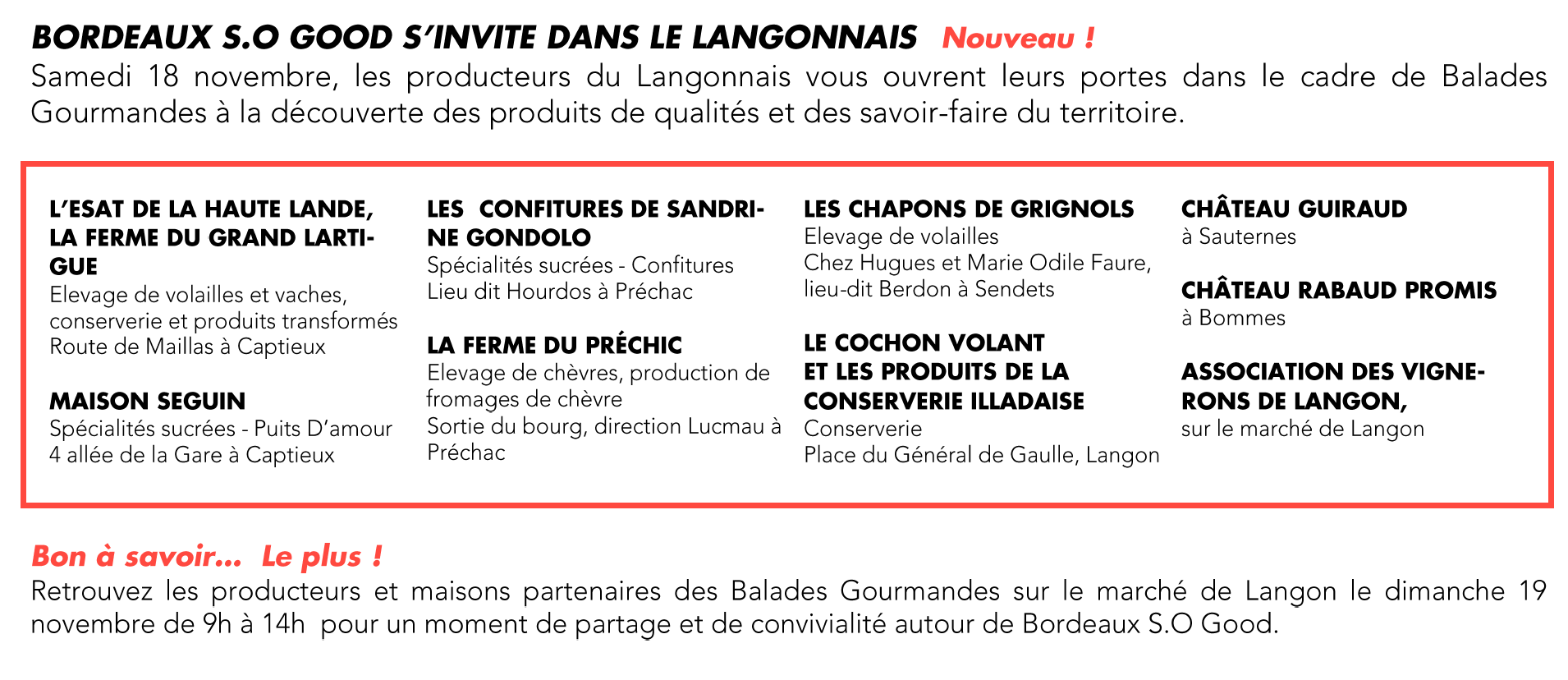 BORDEAUX S.O GOOD S'INVITE DANS LE LANGONNAIS Nouveau !
Samedi 18 novembre, les producteurs du Langonnais vous ouvrent leurs portes dans le cadre de Balades Gourmandes à la découverte des produits de qualités et des savoir-faire du territoire.

L'ESAT DE LA HAUTE LANDE, LA FERME DU GRAND LARTIGUE
Elevage de volailles et vaches, conserverie et produits transformés
Route de Maillas à Captieux

MAISON SEGUIN
Spécialités sucrées - Puits D'amour
4 allée de la Gare à Captieux

LES CONFITURES DE SANDRINE GONDOLO
Spécialités sucrées - Confitures
Lieu dit Hourdos à Préchac

LA FERME DU PRÉCHIC
Elevage de chèvres, production de fromages de chèvre
Sortie du bourg, direction Lucmau à Préchac

LES CHAPONS DE GRIGNOLS
Elevage de volailles
Chez Hugues et Marie Odile Faure, lieu-dit Berdon à Sendets

LE COCHON VOLANT ET LES PRODUITS DE LA CONSERVERIE ILLADAISE
Conserverie
Place du Général de Gaulle, Langon

CHÂTEAU GUIRAUD
à Sauternes

CHÂTEAU RABAUD PROMIS
à Bommes

ASSOCIATION DES VIGNERONS DE LANGON,
sur le marché de Langon

Bon à savoir... Le plus !
Retrouvez les producteurs et maisons partenaires des Balades Gourmandes sur le marché de Langon le dimanche 19 novembre de 9h à 14h pour un moment de partage et de convivialité autour de Bordeaux S.O Good.